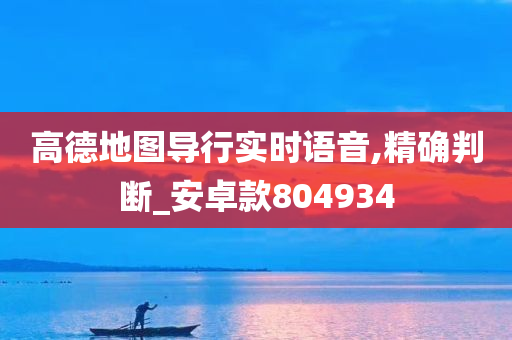 高德地图导行实时语音,精确判断_安卓款804934